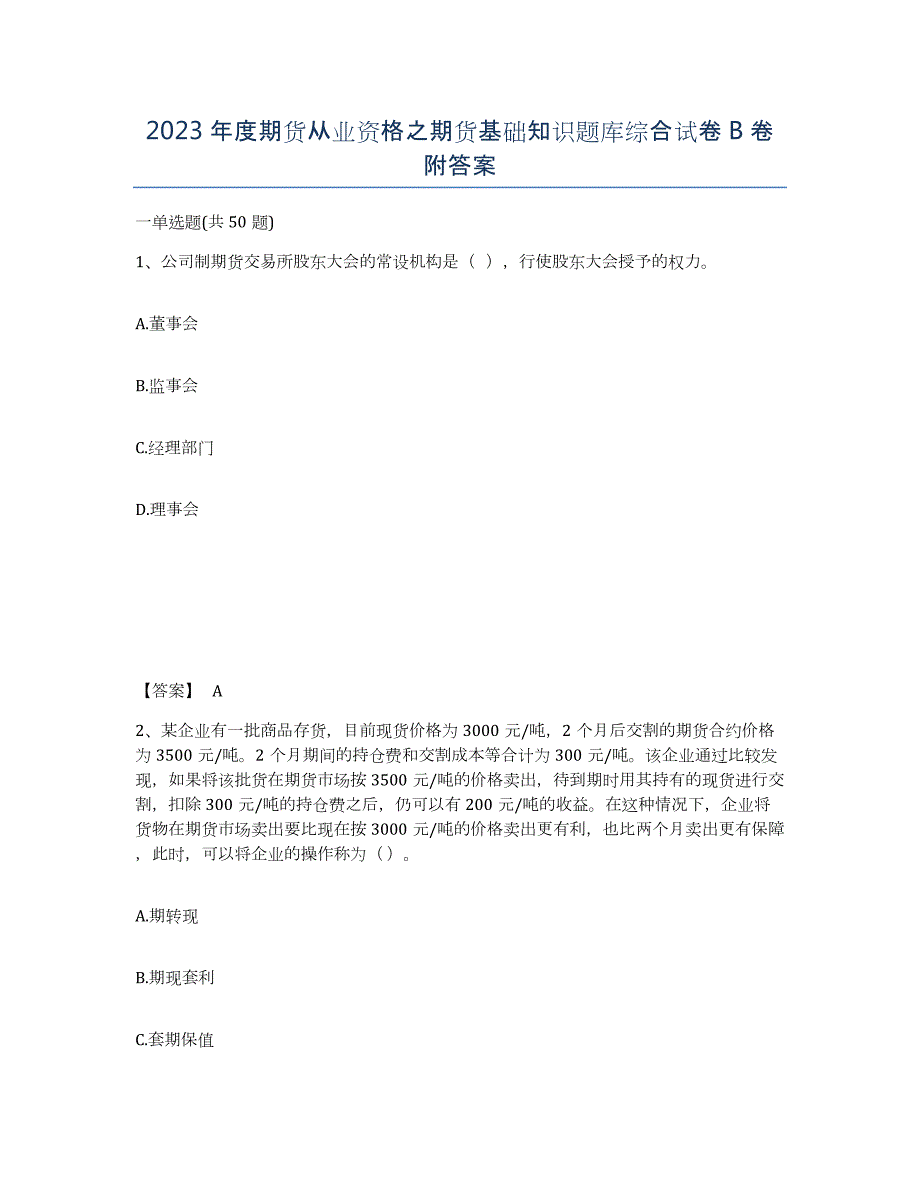 2023年度期货从业资格之期货基础知识题库综合试卷B卷附答案

一单选题(共50题)

1、公司制期货交易所股东大会的常设机构是（ ），行使股东大会授予的权力。

A.董事会

B.监事会

C.经理部门

D.理事会

【答案】 A

2、某企业有一批商品存货，目前现货价格为3000元/吨，2个月后交割的期货合约价格为3500元/吨。2个月期间的持仓费和交割成本等合计为300元/吨。该企业通过比较发现，如果将该批货在期货市场按3500元/吨的价格卖出，待到期时用其持有的现货进行交割，扣除300元/吨的持仓费之后，仍可以有200元/吨的收益。在这种情况下，企业将货物在期货市场卖出要比现在按3000元/吨的价格卖出更有利，也比两个月卖出更有保障，此时，可以将企业的操作称为（）。

A.期转现

B.期现套利

C.套期保值